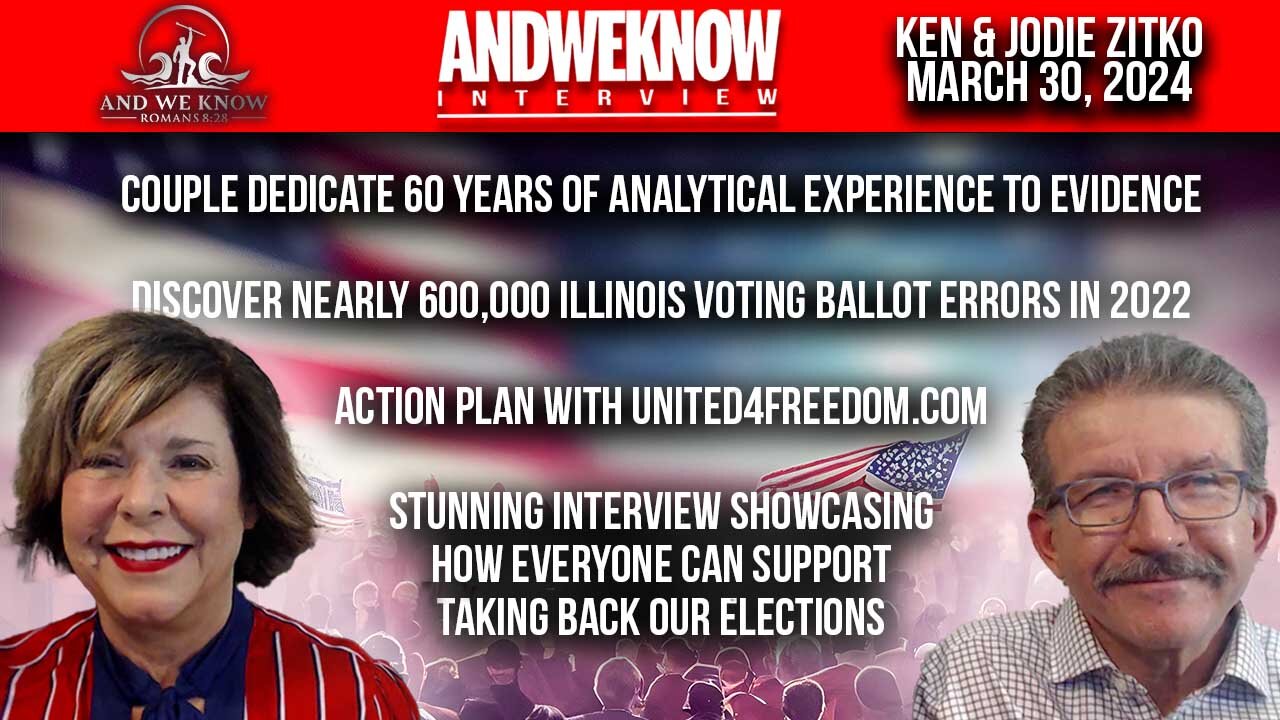 AND WE KNOW
ROMANS 8:28

ANDWEKNOW
INTERVIEW

KEN & JODIE ZITKO
MARCH 30, 2024

COUPLE DEDICATE 60 YEARS OF ANALYTICAL EXPERIENCE TO EVIDENCE

DISCOVER NEARLY 600,000 ILLINOIS VOTING BALLOT ERRORS IN 2022

ACTION PLAN WITH UNITED4FREEDOM.COM

STUNNING INTERVIEW SHOWCASING HOW EVERYONE CAN SUPPORT TAKING BACK OUR ELECTIONS